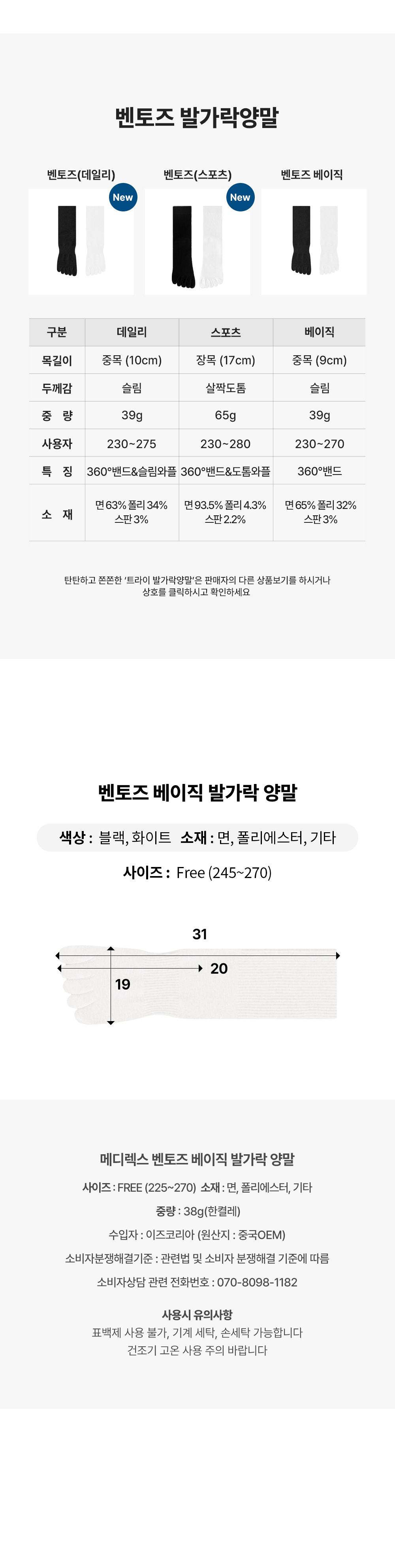 벤토즈 발가락양말

벤토즈(데일리)
New

벤토즈(스포츠)
New

벤토즈 베이직

| 구분 | 데일리 | 스포츠 | 베이직 |
|---|---|---|---|
| 목길이 | 중목 (10cm) | 장목 (17cm) | 중목 (9cm) |
| 두께감 | 슬림 | 살짝도톰 | 슬림 |
| 중 량 | 39g | 65g | 39g |
| 사용자 | 230~275 | 230~280 | 230~270 |
| 특 징 | 360°밴드&슬림와플 | 360°밴드&도톰와플 | 360°밴드 |
| 소 재 | 면 63% 폴리 34% 스판 3% | 면 93.5% 폴리 4.3% 스판 2.2% | 면 65% 폴리 32% 스판 3% |

탄탄하고 쫀쫀한 '트라이 발가락양말'은 판매자의 다른 상품보기를 하시거나 상호를 클릭하시고 확인하세요

벤토즈 베이직 발가락 양말

색상 : 블랙, 화이트 소재 : 면, 폴리에스터, 기타

사이즈 : Free (245~270)

31
20
19

메디렉스 벤토즈 베이직 발가락 양말

사이즈 : FREE (225~270) 소재 : 면, 폴리에스터, 기타

중량 : 38g(한켤레)

수입자 : 이즈코리아 (원산지 : 중국OEM)

소비자분쟁해결기준 : 관련법 및 소비자 분쟁해결 기준에 따름

소비자상담 관련 전화번호 : 070-8098-1182

사용시 유의사항
표백제 사용 불가, 기계 세탁, 손세탁 가능합니다
건조기 고온 사용 주의 바랍니다